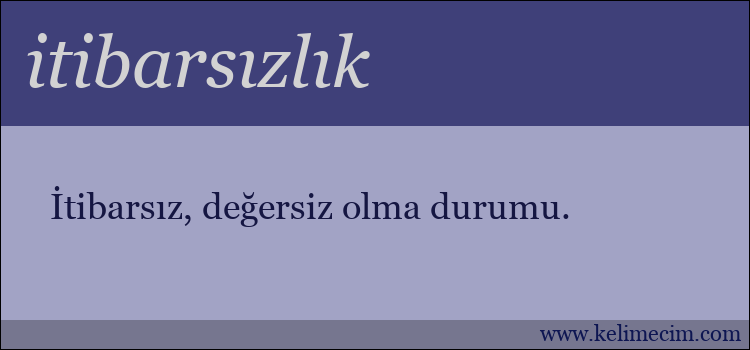 itibarsızlık

İtibarsız, değersiz olma durumu.

www.kelimecim.com